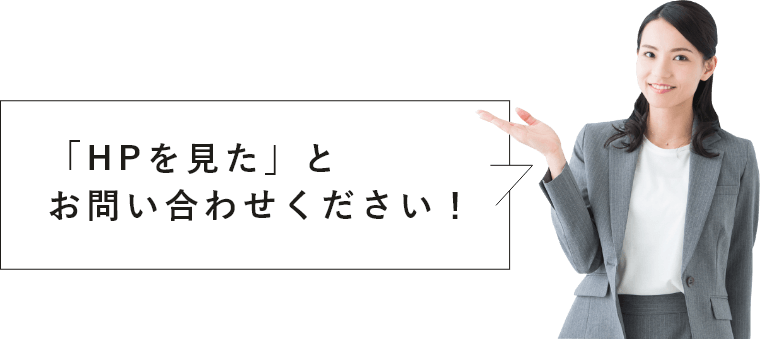 「HPを見た」と
お問い合わせください！